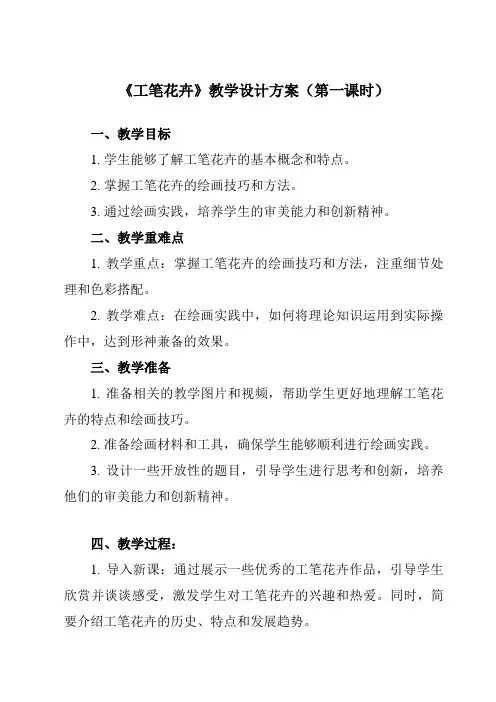 《工笔花卉》教学设计方案（第一课时）

一、教学目标

1. 学生能够了解工笔花卉的基本概念和特点。

2. 掌握工笔花卉的绘画技巧和方法。

3. 通过绘画实践，培养学生的审美能力和创新精神。

二、教学重难点

1. 教学重点：掌握工笔花卉的绘画技巧和方法，注重细节处理和色彩搭配。

2. 教学难点：在绘画实践中，如何将理论知识运用到实际操作中，达到形神兼备的效果。

三、教学准备

1. 准备相关的教学图片和视频，帮助学生更好地理解工笔花卉的特点和绘画技巧。

2. 准备绘画材料和工具，确保学生能够顺利进行绘画实践。

3. 设计一些开放性的题目，引导学生进行思考和创新，培养他们的审美能力和创新精神。

四、教学过程：

1. 导入新课：通过展示一些优秀的工笔花卉作品，引导学生欣赏并谈谈感受，激发学生对工笔花卉的兴趣和热爱。同时，简要介绍工笔花卉的历史、特点和发展趋势。